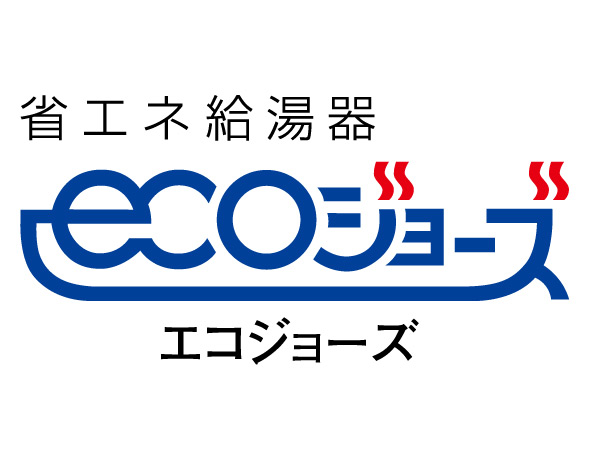 省エネ給湯器

ecoジョーズ

エコジョーズ